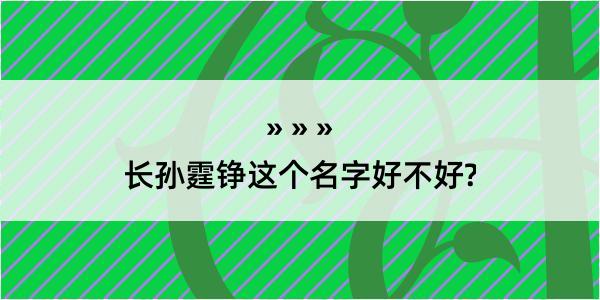 » » »
长孙霆铮这个名字好不好?